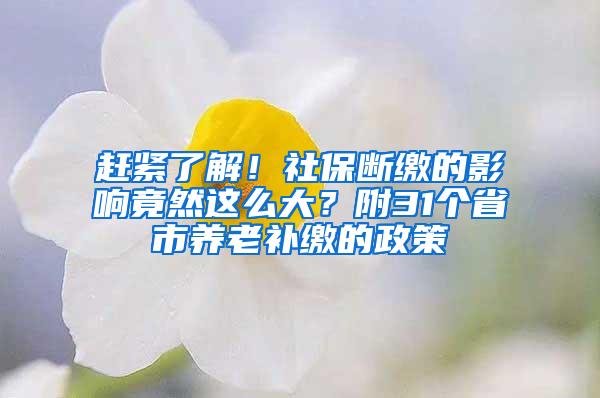 赶紧了解！社保断缴的影响竟然这么大？附31个省市养老补缴的政策